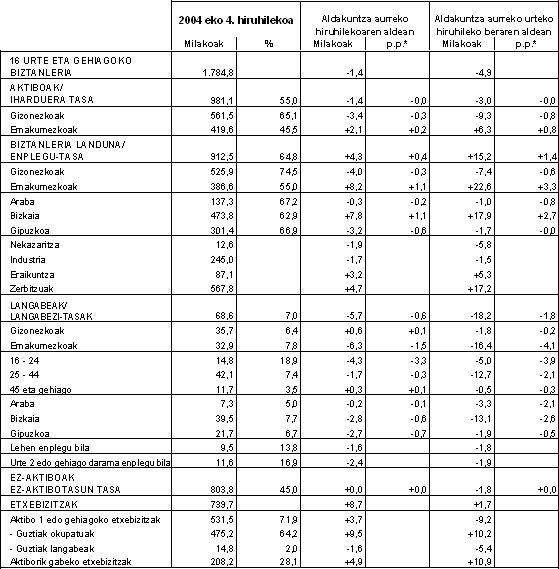 | | 2004 eko 4. hiruhilekoa | | Aldakuntza aurreko hiruhilekoaren aldean | | Aldakuntza aurreko urteko hiruhileko beraren aldean | |
|---|---|---|---|---|---|---|
| | Milakoak | % | Milakoak | p.p.* | Milakoak | p.p.* |
| 16 URTE ETA GEHIAGOKO BIZTANLERIA | 1.784,8 | | -1,4 | | -4,9 | |
| AKTIBOAK/ IHARDUERA TASA | 981,1 | 55,0 | -1,4 | -0,0 | -3,0 | -0,0 |
| Gizonezkoak | 561,5 | 65,1 | -3,4 | -0,3 | -9,3 | -0,8 |
| Emakumezkoak | 419,6 | 45,5 | +2,1 | +0,2 | +6,3 | +0,8 |
| BIZTANLERIA LANDUNA/ ENPLEGU-TASA | 912,5 | 64,8 | +4,3 | +0,4 | +15,2 | +1,4 |
| Gizonezkoak | 525,9 | 74,5 | -4,0 | -0,3 | -7,4 | -0,6 |
| Emakumezkoak | 386,6 | 55,0 | +8,2 | +1,1 | +22,6 | +3,3 |
| Araba | 137,3 | 67,2 | -0,3 | -0,2 | -1,0 | -0,8 |
| Bizkaia | 473,8 | 62,9 | +7,8 | +1,1 | +17,9 | +2,7 |
| Gipuzkoa | 301,4 | 66,9 | -3,2 | -0,6 | -1,7 | -0,0 |
| Nekazaritza | 12,6 | | -1,9 | | -5,8 | |
| Industria | 245,0 | | -1,7 | | -1,5 | |
| Eraikuntza | 87,1 | | +3,2 | | +5,3 | |
| Zerbitzuak | 567,8 | | +4,7 | | +17,2 | |
| LANGABEAK/ LANGABEZI-TASAK | 68,6 | 7,0 | -5,7 | -0,6 | -18,2 | -1,8 |
| Gizonezkoak | 35,7 | 6,4 | +0,6 | +0,1 | -1,8 | -0,2 |
| Emakumezkoak | 32,9 | 7,8 | -6,3 | -1,5 | -16,4 | -4,1 |
| 16 - 24 | 14,8 | 18,9 | -4,3 | -3,3 | -5,0 | -3,9 |
| 25 - 44 | 42,1 | 7,4 | -1,7 | -0,3 | -12,7 | -2,1 |
| 45 eta gehiago | 11,7 | 3,5 | +0,3 | +0,1 | -0,5 | -0,3 |
| Araba | 7,3 | 5,0 | -0,2 | -0,1 | -3,3 | -2,1 |
| Bizkaia | 39,5 | 7,7 | -2,8 | -0,6 | -13,1 | -2,6 |
| Gipuzkoa | 21,7 | 6,7 | -2,7 | -0,7 | -1,9 | -0,5 |
| Lehen enplegu bila | 9,5 | 13,8 | -1,6 | | -1,8 | |
| Urte 2 edo gehiago darama enplegu bila | 11,6 | 16,9 | -2,4 | | -1,9 | |
| EZ-AKTIBOAK EZ-AKTIBOTASUN TASA | 803,8 | 45,0 | +0,0 | +0,0 | -1,8 | +0,0 |
| ETXEBIZITZAK | 739,7 | | +8,7 | | +1,7 | |
| Aktibo 1 edo gehiagoko etxebizitzak | 531,5 | 71,9 | +3,7 | | -9,2 | |
| - Guztiak okupatuak | 475,2 | 64,2 | +9,5 | | +10,2 | |
| - Guztiak langabeak | 14,8 | 2,0 | -1,6 | | -5,4 | |
| Aktiborik gabeko etxebizitzak | 208,2 | 28,1 | +4,9 | | +10,9 | |